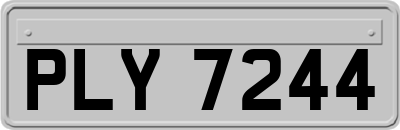 PLY 7244